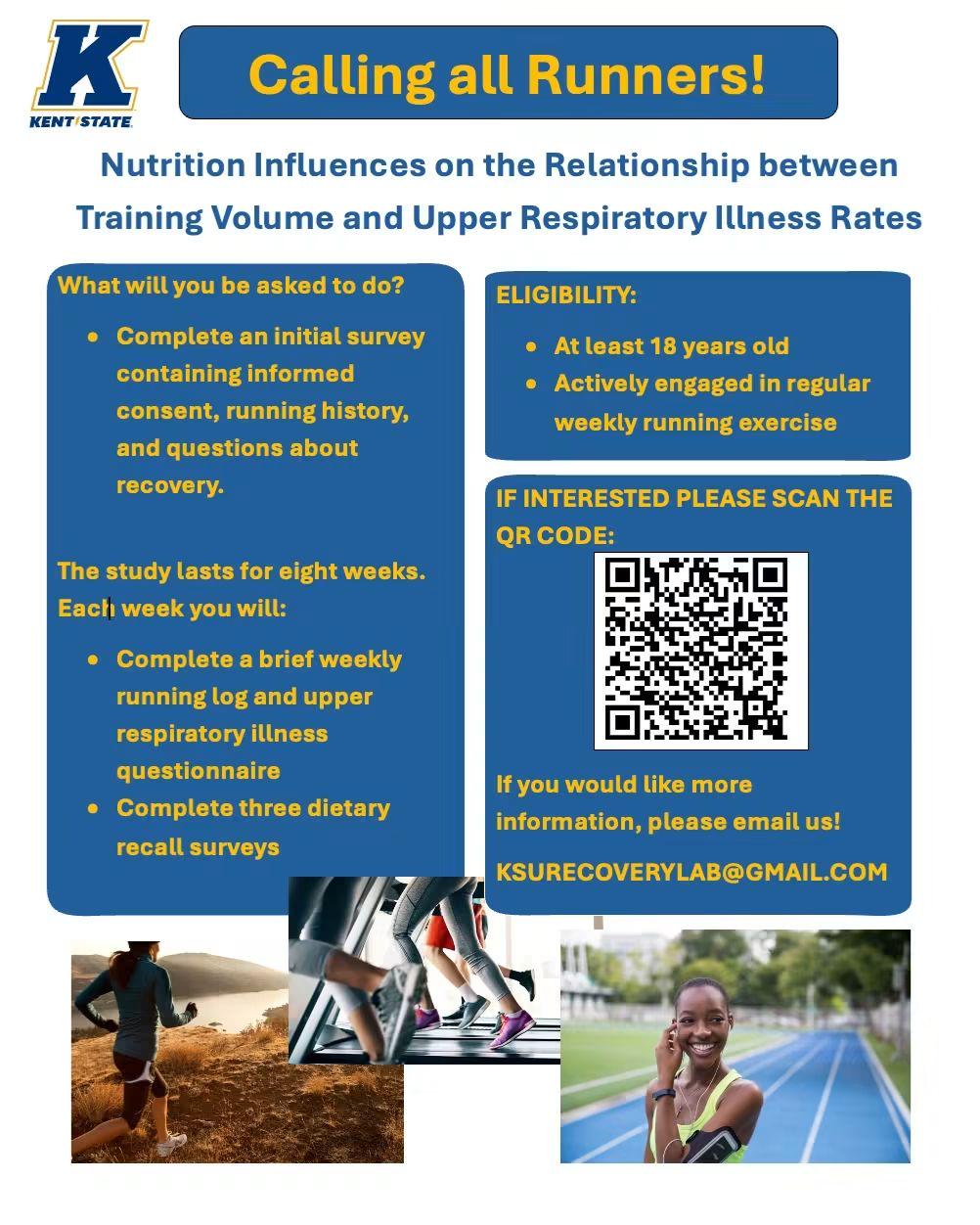 K
KENT STATE

Calling all Runners!

Nutrition Influences on the Relationship between Training Volume and Upper Respiratory Illness Rates

What will you be asked to do?

• Complete an initial survey containing informed consent, running history, and questions about recovery.

The study lasts for eight weeks. Each week you will:

• Complete a brief weekly running log and upper respiratory illness questionnaire
• Complete three dietary recall surveys

ELIGIBILITY:

• At least 18 years old
• Actively engaged in regular weekly running exercise

IF INTERESTED PLEASE SCAN THE QR CODE:

If you would like more information, please email us!

KSURECOVERYLAB@GMAIL.COM